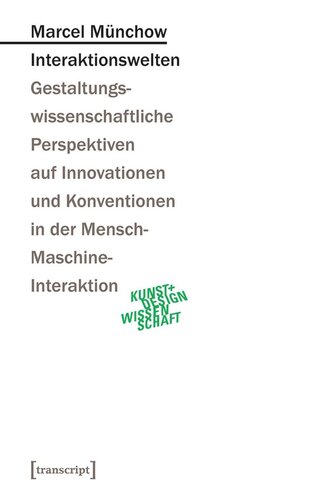 Marcel Münchow

Interaktionswelten

Gestaltungswissenschaftliche Perspektiven auf Innovationen und Konventionen in der Mensch-Maschine-Interaktion

KUNST+ DESIGN WISSEN SCHAFT

[transcript]